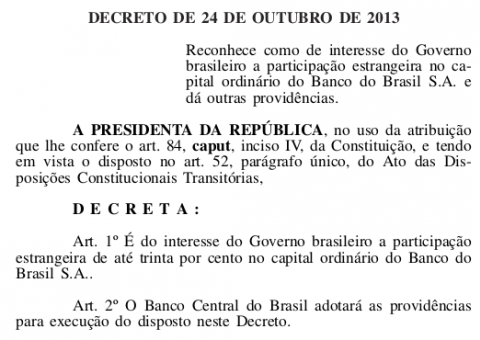 DECRETO DE 24 DE OUTUBRO DE 2013

Reconhece como de interesse do Governo brasileiro a participação estrangeira no capital ordinário do Banco do Brasil S.A. e dá outras providências.

A PRESIDENTA DA REPÚBLICA, no uso da atribuição que lhe confere o art. 84, caput, inciso IV, da Constituição, e tendo em vista o disposto no art. 52, parágrafo único, do Ato das Disposições Constitucionais Transitórias,

D E C R E T A :

Art. 1º É do interesse do Governo brasileiro a participação estrangeira de até trinta por cento no capital ordinário do Banco do Brasil S.A..

Art. 2º O Banco Central do Brasil adotará as providências para execução do disposto neste Decreto.